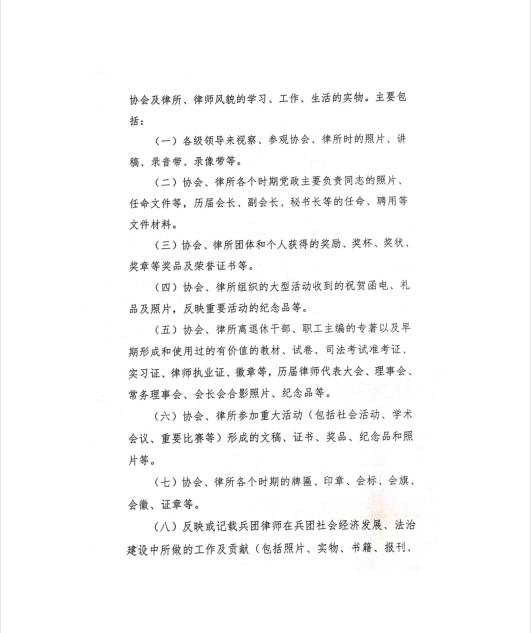 协会及律所、律师风貌的学习、工作、生活的实物。主要包括：

（一）各级领导来视察、参观协会、律所时的照片、讲稿、录音带、录像带等。

（二）协会、律所各个时期党政主要负责同志的照片、任命文件等，历届会长、副会长、秘书长等的任命、聘用等文件材料。

（三）协会、律所团体和个人获得的奖励、奖杯、奖状、奖章等奖品及荣誉证书等。

（四）协会、律所组织的大型活动收到的祝贺函电、礼品及照片，反映重要活动的纪念品等。

（五）协会、律所离退休干部、职工主编的专著以及早期形成和使用过的有价值的教材、试卷、司法考试准考证、实习证、律师执业证、徽章等，历届律师代表大会、理事会、常务理事会、会长会合影照片、纪念品等。

（六）协会、律所参加重大活动（包括社会活动、学术会议、重要比赛等）形成的文稿、证书、奖品、纪念品和照片等。

（七）协会、律所各个时期的牌匾、印章、会标、会旗、会徽、证章等。

（八）反映或记载兵团律师在兵团社会经济发展、法治建设中所做的工作及贡献（包括照片、实物、书籍、报刊、